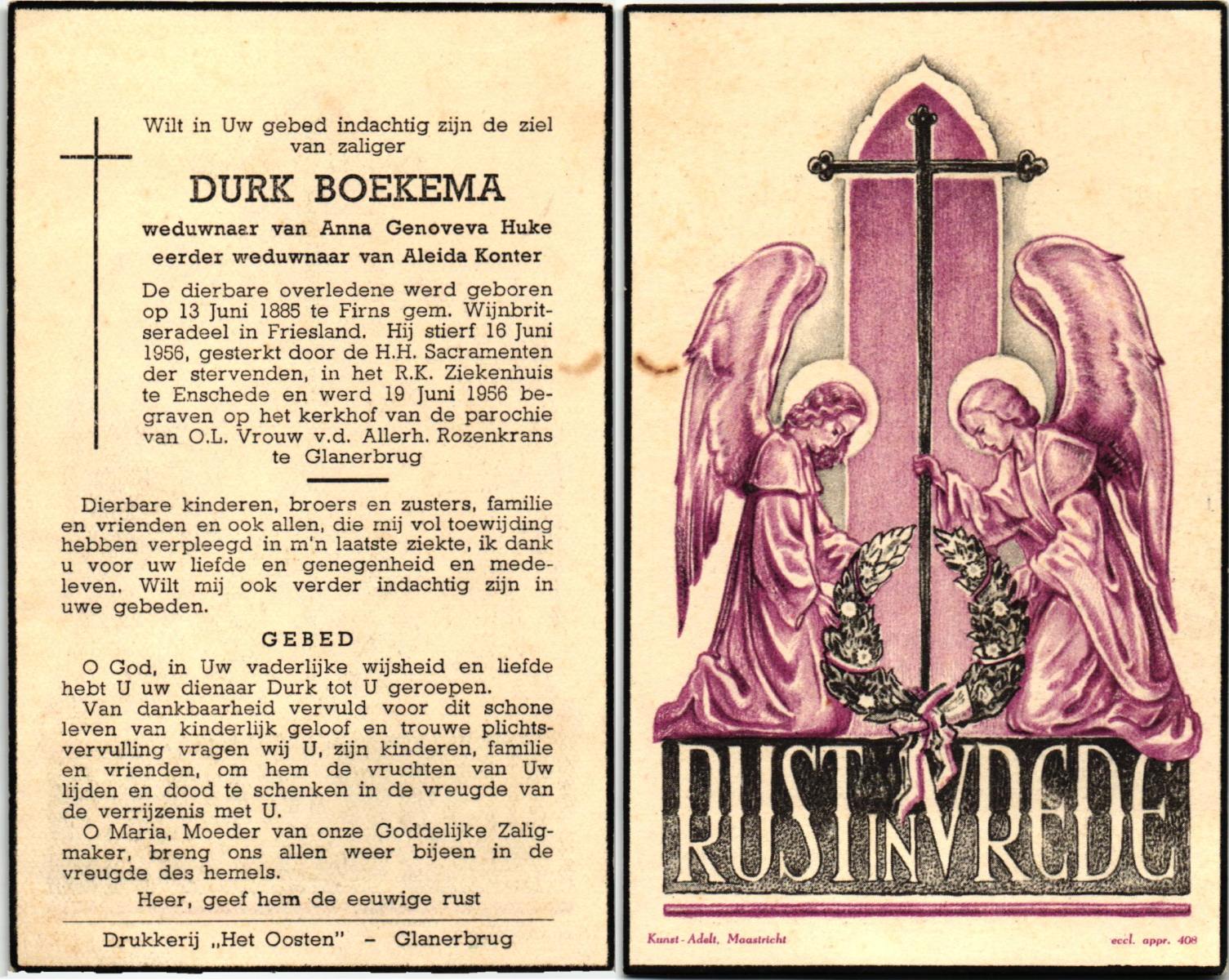 Wilt in Uw gebed indachtig zijn de ziel van zaliger

DURK BOEKEMA

weduwnaar van Anna Genoveva Huke
eerder weduwnaar van Aleida Konter

De dierbare overledene werd geboren op 13 Juni 1885 te Firns gem. Wijnbritseradeel in Friesland. Hij stierf 16 Juni 1956, gesterkt door de H.H. Sacramenten der stervenden, in het R.K. Ziekenhuis te Enschede en werd 19 Juni 1956 begraven op het kerkhof van de parochie van O.L. Vrouw v.d. Allerh. Rozenkrans te Glanerbrug

Dierbare kinderen, broers en zusters, familie en vrienden en ook allen, die mij vol toewijding hebben verpleegd in m'n laatste ziekte, ik dank u voor uw liefde en genegenheid en medeleven. Wilt mij ook verder indachtig zijn in uwe gebeden.

GEBED

O God, in Uw vaderlijke wijsheid en liefde hebt U uw dienaar Durk tot U geroepen.

Van dankbaarheid vervuld voor dit schone leven van kinderlijk geloof en trouwe plichtsvervulling vragen wij U, zijn kinderen, familie en vrienden, om hem de vruchten van Uw lijden en dood te schenken in de vreugde van de verrijzenis met U.

O Maria, Moeder van onze Goddelijke Zaligmaker, breng ons allen weer bijeen in de vreugde des hemels.

Heer, geef hem de eeuwige rust

Drukkerij „Het Oosten" – Glanerbrug

RUST IN VREDE

Kunst - Adelt, Maastricht

eccl. appr. 408